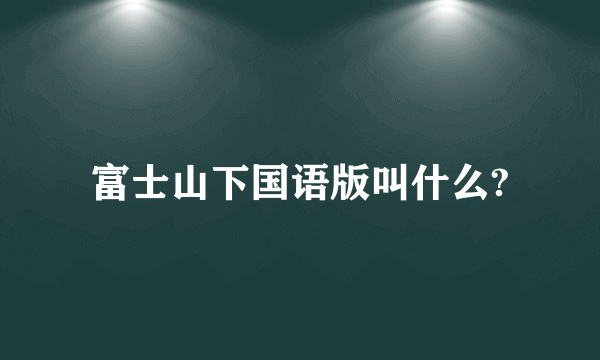 富士山下国语版叫什么?